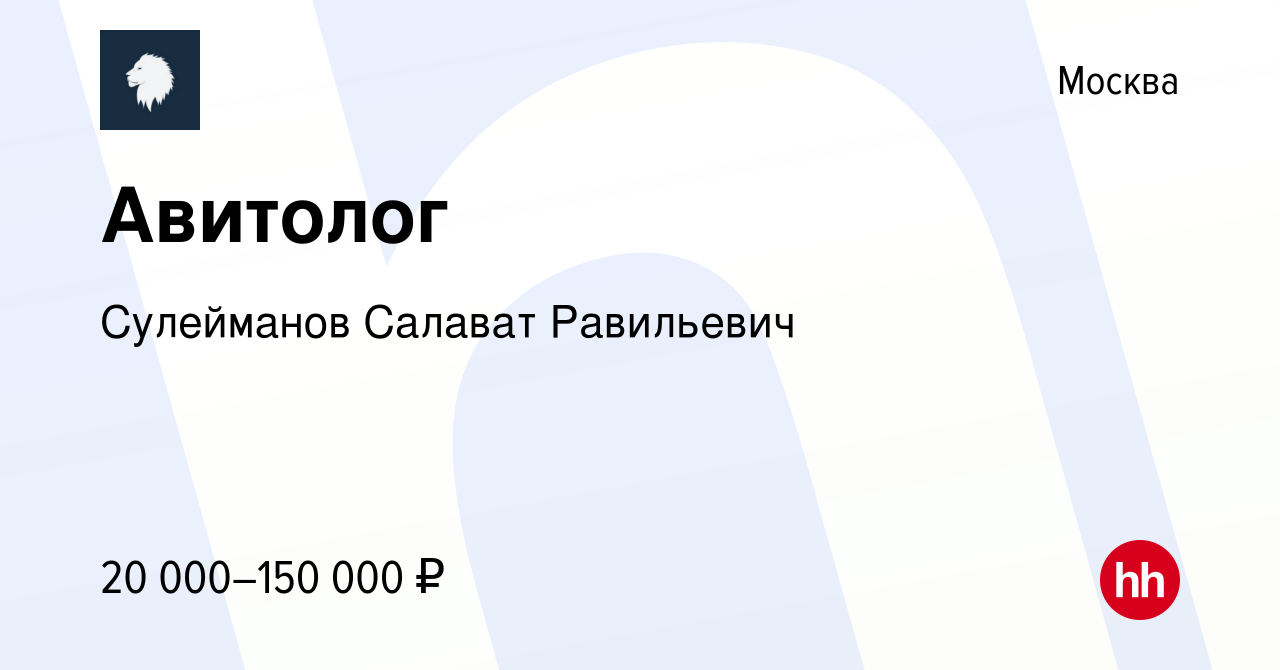 Москва

Авитолог

Сулейманов Салават Равильевич

20 000–150 000 ₽

hh